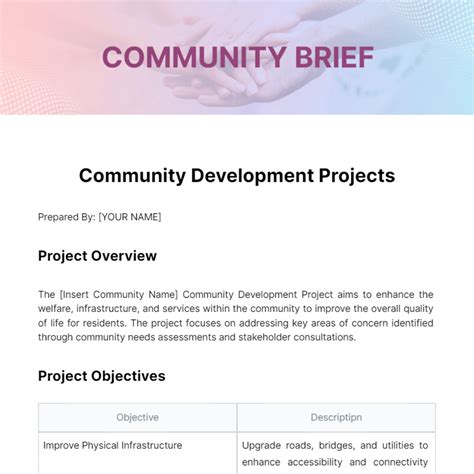 COMMUNITY BRIEF

Community Development Projects

Prepared By: [YOUR NAME]

Project Overview

The [Insert Community Name] Community Development Project aims to enhance the welfare, infrastructure, and services within the community to improve the overall quality of life for residents. The project focuses on addressing key areas of concern identified through community needs assessments and stakeholder consultations.

Project Objectives

| Objective | Descriptipn |
|---|---|
| Improve Physical Infrastructure | Upgrade roads, bridges, and utilities to enhance accessibility and connectivity |